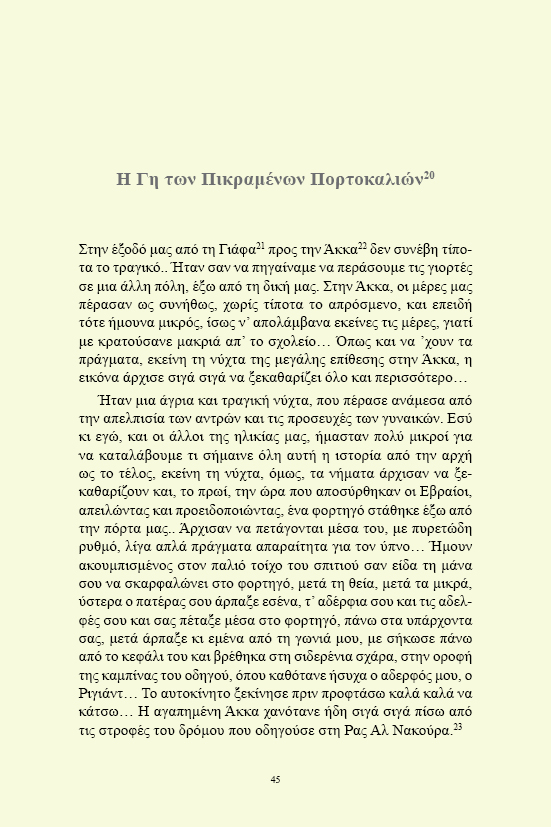 Η Γη των Πικραμένων Πορτοκαλιών$^{20}$

Στην έξοδό μας από τη Γιάφα$^{21}$ προς την Άκκα$^{22}$ δεν συνέβη τίποτα το τραγικό.. Ήταν σαν να πηγαίναμε να περάσουμε τις γιορτές σε μια άλλη πόλη, έξω από τη δική μας. Στην Άκκα, οι μέρες μας πέρασαν ως συνήθως, χωρίς τίποτα το απρόσμενο, και επειδή τότε ήμουνα μικρός, ίσως ν' απολάμβανα εκείνες τις μέρες, γιατί με κρατούσανε μακριά απ' το σχολείο… Όπως και να 'χουν τα πράγματα, εκείνη τη νύχτα της μεγάλης επίθεσης στην Άκκα, η εικόνα άρχισε σιγά σιγά να ξεκαθαρίζει όλο και περισσότερο…

Ήταν μια άγρια και τραγική νύχτα, που πέρασε ανάμεσα από την απελπισία των αντρών και τις προσευχές των γυναικών. Εσύ κι εγώ, και οι άλλοι της ηλικίας μας, ήμασταν πολύ μικροί για να καταλάβουμε τι σήμαινε όλη αυτή η ιστορία από την αρχή ως το τέλος, εκείνη τη νύχτα, όμως, τα νήματα άρχισαν να ξεκαθαρίζουν και, το πρωί, την ώρα που αποσύρθηκαν οι Εβραίοι, απειλώντας και προειδοποιώντας, ένα φορτηγό στάθηκε έξω από την πόρτα μας.. Άρχισαν να πετάγονται μέσα του, με πυρετώδη ρυθμό, λίγα απλά πράγματα απαραίτητα για τον ύπνο… Ήμουν ακουμπισμένος στον παλιό τοίχο του σπιτιού σαν είδα τη μάνα σου να σκαρφαλώνει στο φορτηγό, μετά τη θεία, μετά τα μικρά, ύστερα ο πατέρας σου άρπαξε εσένα, τ' αδέρφια σου και τις αδελφές σου και σας πέταξε μέσα στο φορτηγό, πάνω στα υπάρχοντα σας, μετά άρπαξε κι εμένα από τη γωνιά μου, με σήκωσε πάνω από το κεφάλι του και βρέθηκα στη σιδερένια σχάρα, στην οροφή της καμπίνας του οδηγού, όπου καθότανε ήσυχα ο αδερφός μου, ο Ριγιάντ… Το αυτοκίνητο ξεκίνησε πριν προφτάσω καλά καλά να κάτσω… Η αγαπημένη Άκκα χανότανε ήδη σιγά σιγά πίσω από τις στροφές του δρόμου που οδηγούσε στη Ρας Αλ Νακούρα.$^{23}$

45